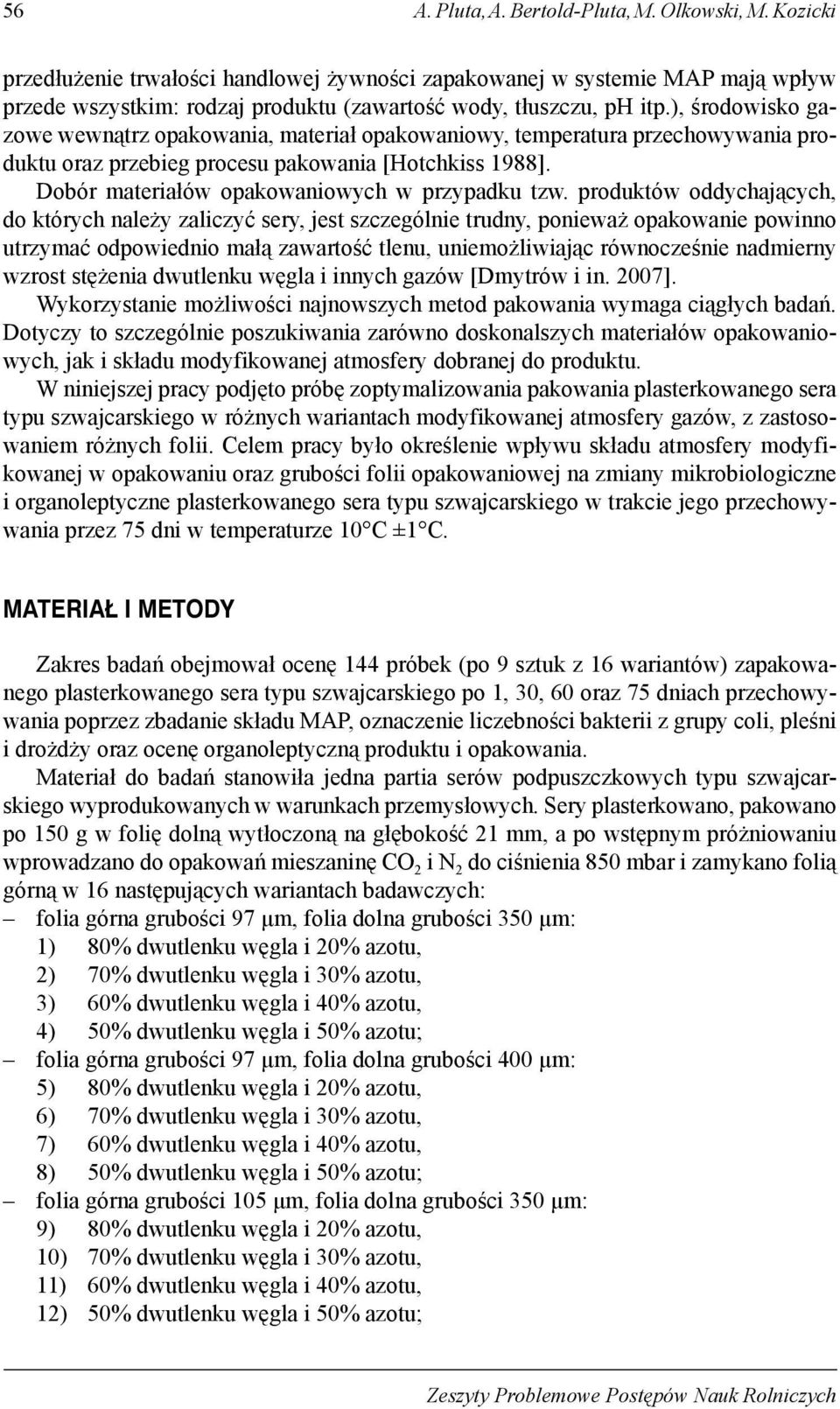 56 A. Pluta, A. Bertold-Pluta, M. Olkowski, M. Kozicki

przedłużenie trwałości handlowej żywności zapakowanej w systemie MAP mają wpływ przede wszystkim: rodzaj produktu (zawartość wody, tłuszczu, pH itp.), środowisko gazowe wewnątrz opakowania, materiał opakowaniowy, temperatura przechowywania produktu oraz przebieg procesu pakowania [Hotchkiss 1988].

Dobór materiałów opakowaniowych w przypadku tzw. produktów oddychających, do których należy zaliczyć sery, jest szczególnie trudny, ponieważ opakowanie powinno utrzymać odpowiednio małą zawartość tlenu, uniemożliwiając równocześnie nadmierny wzrost stężenia dwutlenku węgla i innych gazów [Dmytrów i in. 2007].

Wykorzystanie możliwości najnowszych metod pakowania wymaga ciągłych badań. Dotyczy to szczególnie poszukiwania zarówno doskonalszych materiałów opakowaniowych, jak i składu modyfikowanej atmosfery dobranej do produktu.

W niniejszej pracy podjęto próbę zoptymalizowania pakowania plasterkowanego sera typu szwajcarskiego w różnych wariantach modyfikowanej atmosfery gazów, z zastosowaniem różnych folii. Celem pracy było określenie wpływu składu atmosfery modyfikowanej w opakowaniu oraz grubości folii opakowaniowej na zmiany mikrobiologiczne i organoleptyczne plasterkowanego sera typu szwajcarskiego w trakcie jego przechowywania przez 75 dni w temperaturze 10°C ±1°C.

MATERIAŁ I METODY

Zakres badań obejmował ocenę 144 próbek (po 9 sztuk z 16 wariantów) zapakowanego plasterkowanego sera typu szwajcarskiego po 1, 30, 60 oraz 75 dniach przechowywania poprzez zbadanie składu MAP, oznaczenie liczebności bakterii z grupy coli, pleśni i drożdży oraz ocenę organoleptyczną produktu i opakowania.

Materiał do badań stanowiła jedna partia serów podpuszczkowych typu szwajcarskiego wyprodukowanych w warunkach przemysłowych. Sery plasterkowano, pakowano po 150 g w folię dolną wytłoczoną na głębokość 21 mm, a po wstępnym próżniowaniu wprowadzano do opakowań mieszaninę $CO_2$ i $N_2$ do ciśnienia 850 mbar i zamykano folią górną w 16 następujących wariantach badawczych:
– folia górna grubości 97 µm, folia dolna grubości 350 µm:
1) 80% dwutlenku węgla i 20% azotu,
2) 70% dwutlenku węgla i 30% azotu,
3) 60% dwutlenku węgla i 40% azotu,
4) 50% dwutlenku węgla i 50% azotu;
– folia górna grubości 97 µm, folia dolna grubości 400 µm:
5) 80% dwutlenku węgla i 20% azotu,
6) 70% dwutlenku węgla i 30% azotu,
7) 60% dwutlenku węgla i 40% azotu,
8) 50% dwutlenku węgla i 50% azotu;
– folia górna grubości 105 µm, folia dolna grubości 350 µm:
9) 80% dwutlenku węgla i 20% azotu,
10) 70% dwutlenku węgla i 30% azotu,
11) 60% dwutlenku węgla i 40% azotu,
12) 50% dwutlenku węgla i 50% azotu;

Zeszyty Problemowe Postępów Nauk Rolniczych